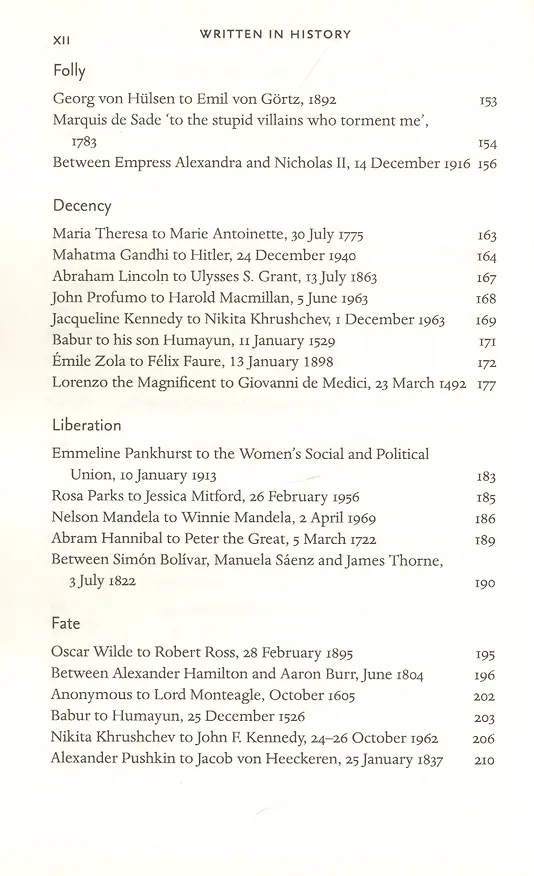 XII WRITTEN IN HISTORY

Folly

Georg von Hülsen to Emil von Görtz, 1892 153
Marquis de Sade 'to the stupid villains who torment me', 1783 154
Between Empress Alexandra and Nicholas II, 14 December 1916 156

Decency

Maria Theresa to Marie Antoinette, 30 July 1775 163
Mahatma Gandhi to Hitler, 24 December 1940 164
Abraham Lincoln to Ulysses S. Grant, 13 July 1863 167
John Profumo to Harold Macmillan, 5 June 1963 168
Jacqueline Kennedy to Nikita Khrushchev, 1 December 1963 169
Babur to his son Humayun, 11 January 1529 171
Émile Zola to Félix Faure, 13 January 1898 172
Lorenzo the Magnificent to Giovanni de Medici, 23 March 1492 177

Liberation

Emmeline Pankhurst to the Women's Social and Political Union, 10 January 1913 183
Rosa Parks to Jessica Mitford, 26 February 1956 185
Nelson Mandela to Winnie Mandela, 2 April 1969 186
Abram Hannibal to Peter the Great, 5 March 1722 189
Between Simón Bolívar, Manuela Sáenz and James Thorne, 3 July 1822 190

Fate

Oscar Wilde to Robert Ross, 28 February 1895 195
Between Alexander Hamilton and Aaron Burr, June 1804 196
Anonymous to Lord Monteagle, October 1605 202
Babur to Humayun, 25 December 1526 203
Nikita Khrushchev to John F. Kennedy, 24–26 October 1962 206
Alexander Pushkin to Jacob von Heeckeren, 25 January 1837 210